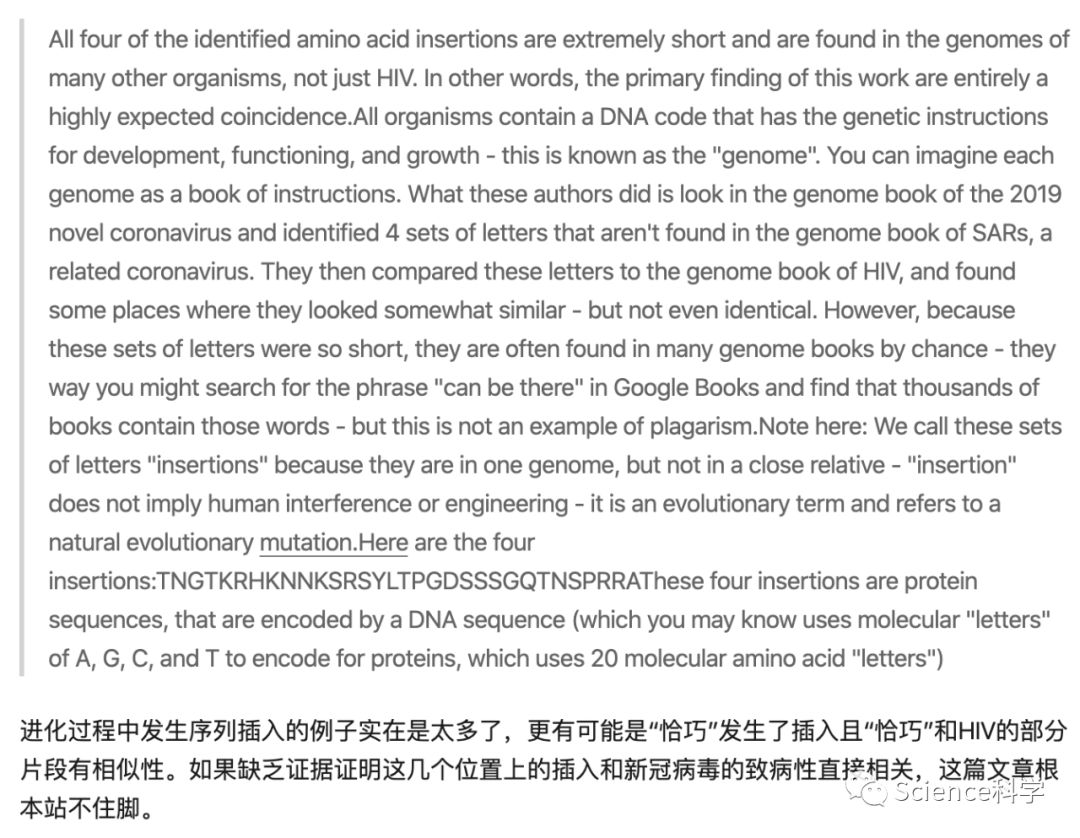 All four of the identified amino acid insertions are extremely short and are found in the genomes of many other organisms, not just HIV. In other words, the primary finding of this work are entirely a highly expected coincidence.All organisms contain a DNA code that has the genetic instructions for development, functioning, and growth - this is known as the "genome". You can imagine each genome as a book of instructions. What these authors did is look in the genome book of the 2019 novel coronavirus and identified 4 sets of letters that aren't found in the genome book of SARs, a related coronavirus. They then compared these letters to the genome book of HIV, and found some places where they looked somewhat similar - but not even identical. However, because these sets of letters were so short, they are often found in many genome books by chance - they way you might search for the phrase "can be there" in Google Books and find that thousands of books contain those words - but this is not an example of plagarism.Note here: We call these sets of letters "insertions" because they are in one genome, but not in a close relative - "insertion" does not imply human interference or engineering - it is an evolutionary term and refers to a natural evolutionary mutation.Here are the four insertions:TNGTKRHKNNKSRSYLTPGDSSSGQTNSPRRAThese four insertions are protein sequences, that are encoded by a DNA sequence (which you may know uses molecular "letters" of A, G, C, and T to encode for proteins, which uses 20 molecular amino acid "letters")

进化过程中发生序列插入的例子实在是太多了，更有可能是“恰巧”发生了插入且“恰巧”和HIV的部分片段有相似性。如果缺乏证据证明这几个位置上的插入和新冠病毒的致病性直接相关，这篇文章根本站不住脚。

Science科学